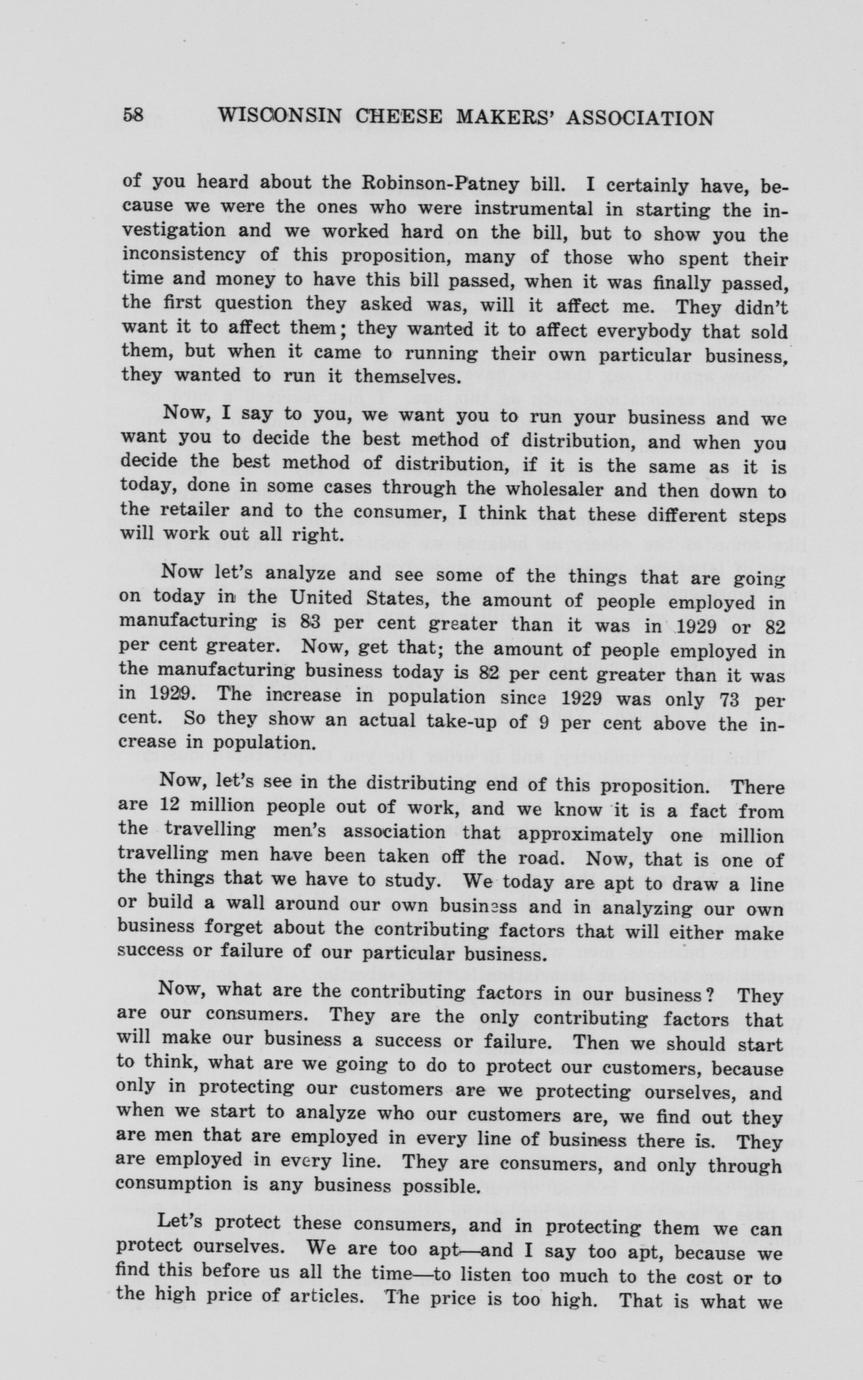 58 WISCONSIN CHEESE MAKERS' ASSOCIATION

of you heard about the Robinson-Patney bill. I certainly have, because we were the ones who were instrumental in starting the investigation and we worked hard on the bill, but to show you the inconsistency of this proposition, many of those who spent their time and money to have this bill passed, when it was finally passed, the first question they asked was, will it affect me. They didn't want it to affect them; they wanted it to affect everybody that sold them, but when it came to running their own particular business, they wanted to run it themselves.

Now, I say to you, we want you to run your business and we want you to decide the best method of distribution, and when you decide the best method of distribution, if it is the same as it is today, done in some cases through the wholesaler and then down to the retailer and to the consumer, I think that these different steps will work out all right.

Now let's analyze and see some of the things that are going on today in the United States, the amount of people employed in manufacturing is 83 per cent greater than it was in 1929 or 82 per cent greater. Now, get that; the amount of people employed in the manufacturing business today is 82 per cent greater than it was in 1929. The increase in population since 1929 was only 73 per cent. So they show an actual take-up of 9 per cent above the increase in population.

Now, let's see in the distributing end of this proposition. There are 12 million people out of work, and we know it is a fact from the travelling men's association that approximately one million travelling men have been taken off the road. Now, that is one of the things that we have to study. We today are apt to draw a line or build a wall around our own business and in analyzing our own business forget about the contributing factors that will either make success or failure of our particular business.

Now, what are the contributing factors in our business? They are our consumers. They are the only contributing factors that will make our business a success or failure. Then we should start to think, what are we going to do to protect our customers, because only in protecting our customers are we protecting ourselves, and when we start to analyze who our customers are, we find out they are men that are employed in every line of business there is. They are employed in every line. They are consumers, and only through consumption is any business possible.

Let's protect these consumers, and in protecting them we can protect ourselves. We are too apt—and I say too apt, because we find this before us all the time—to listen too much to the cost or to the high price of articles. The price is too high. That is what we